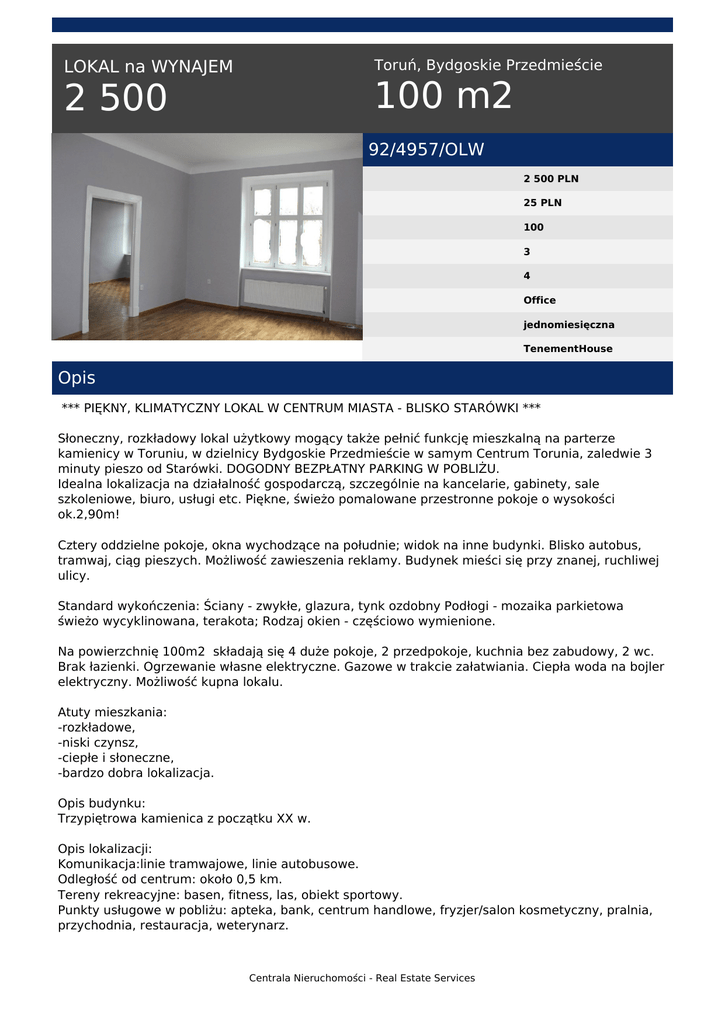 LOKAL na WYNAJEM
2 500

Toruń, Bydgoskie Przedmieście
100 m2

92/4957/OLW

2 500 PLN
25 PLN
100
3
4
Office
jednomiesięczna
TenementHouse

Opis

*** PIĘKNY, KLIMATYCZNY LOKAL W CENTRUM MIASTA - BLISKO STARÓWKI ***

Słoneczny, rozkładowy lokal użytkowy mogący także pełnić funkcję mieszkalną na parterze kamienicy w Toruniu, w dzielnicy Bydgoskie Przedmieście w samym Centrum Torunia, zaledwie 3 minuty pieszo od Starówki. DOGODNY BEZPŁATNY PARKING W POBLIŻU.
Idealna lokalizacja na działalność gospodarczą, szczególnie na kancelarie, gabinety, sale szkoleniowe, biuro, usługi etc. Piękne, świeżo pomalowane przestronne pokoje o wysokości ok.2,90m!

Cztery oddzielne pokoje, okna wychodzące na południe; widok na inne budynki. Blisko autobus, tramwaj, ciąg pieszych. Możliwość zawieszenia reklamy. Budynek mieści się przy znanej, ruchliwej ulicy.

Standard wykończenia: Ściany - zwykłe, glazura, tynk ozdobny Podłogi - mozaika parkietowa świeżo wycyklinowana, terakota; Rodzaj okien - częściowo wymienione.

Na powierzchnię 100m2 składają się 4 duże pokoje, 2 przedpokoje, kuchnia bez zabudowy, 2 wc. Brak łazienki. Ogrzewanie własne elektryczne. Gazowe w trakcie załatwiania. Ciepła woda na bojler elektryczny. Możliwość kupna lokalu.

Atuty mieszkania:
-rozkładowe,
-niski czynsz,
-ciepłe i słoneczne,
-bardzo dobra lokalizacja.

Opis budynku:
Trzypiętrowa kamienica z początku XX w.

Opis lokalizacji:
Komunikacja:linie tramwajowe, linie autobusowe.
Odległość od centrum: około 0,5 km.
Tereny rekreacyjne: basen, fitness, las, obiekt sportowy.
Punkty usługowe w pobliżu: apteka, bank, centrum handlowe, fryzjer/salon kosmetyczny, pralnia, przychodnia, restauracja, weterynarz.

Centrala Nieruchomości - Real Estate Services